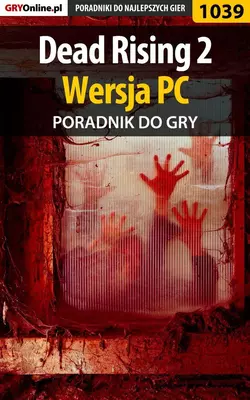 GRYOnline.pl PORADNIKI DO NAJLEPSZYCH GIER 1039

Dead Rising 2
Wersja PC
PORADNIK DO GRY